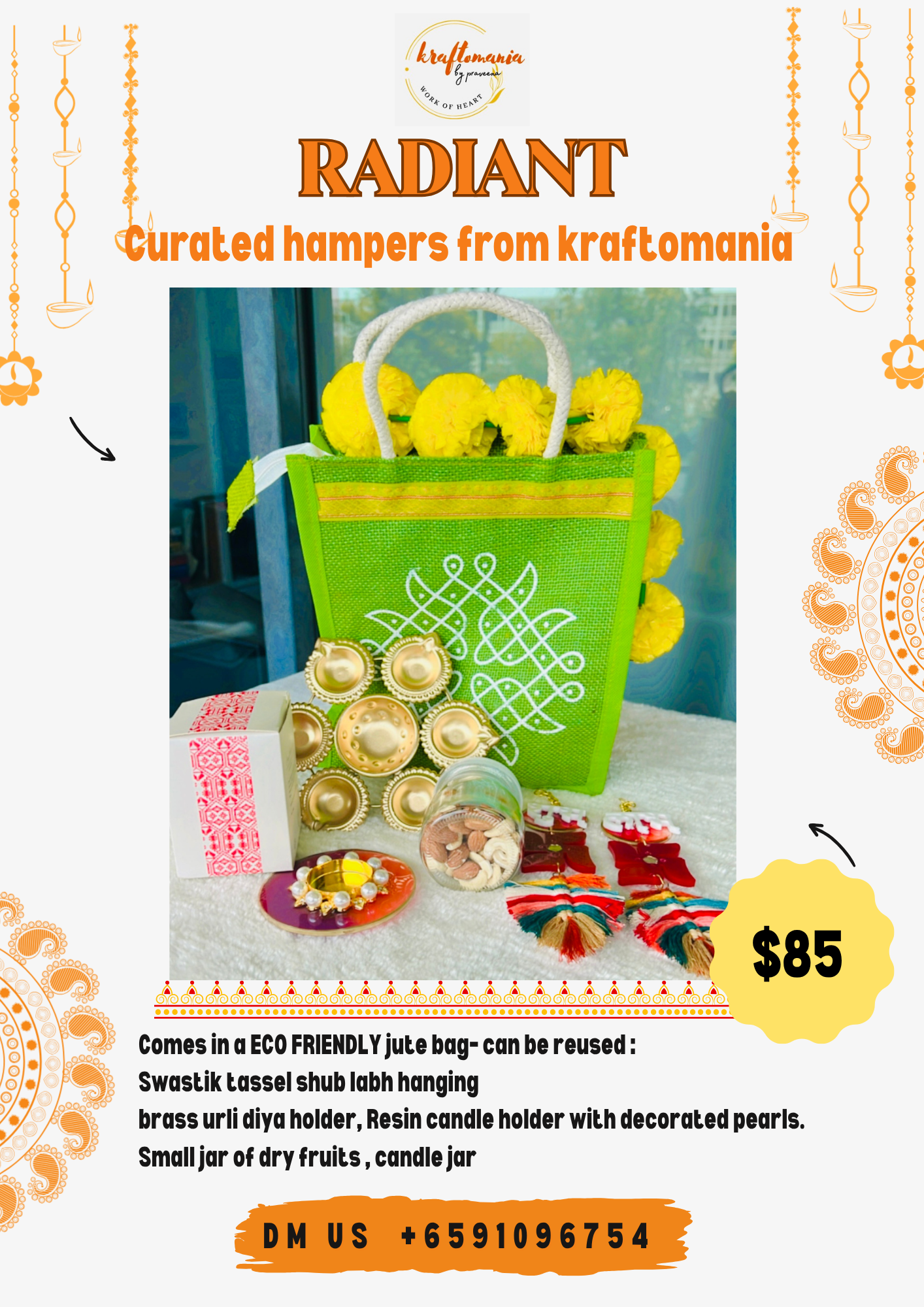 kraftomania
by praveena
WORK OF HEART

RADIANT

Curated hampers from kraftomania

$85

Comes in a ECO FRIENDLY jute bag- can be reused :
Swastik tassel shub labh hanging
brass urli diya holder, Resin candle holder with decorated pearls.
Small jar of dry fruits , candle jar

DM US +6591096754